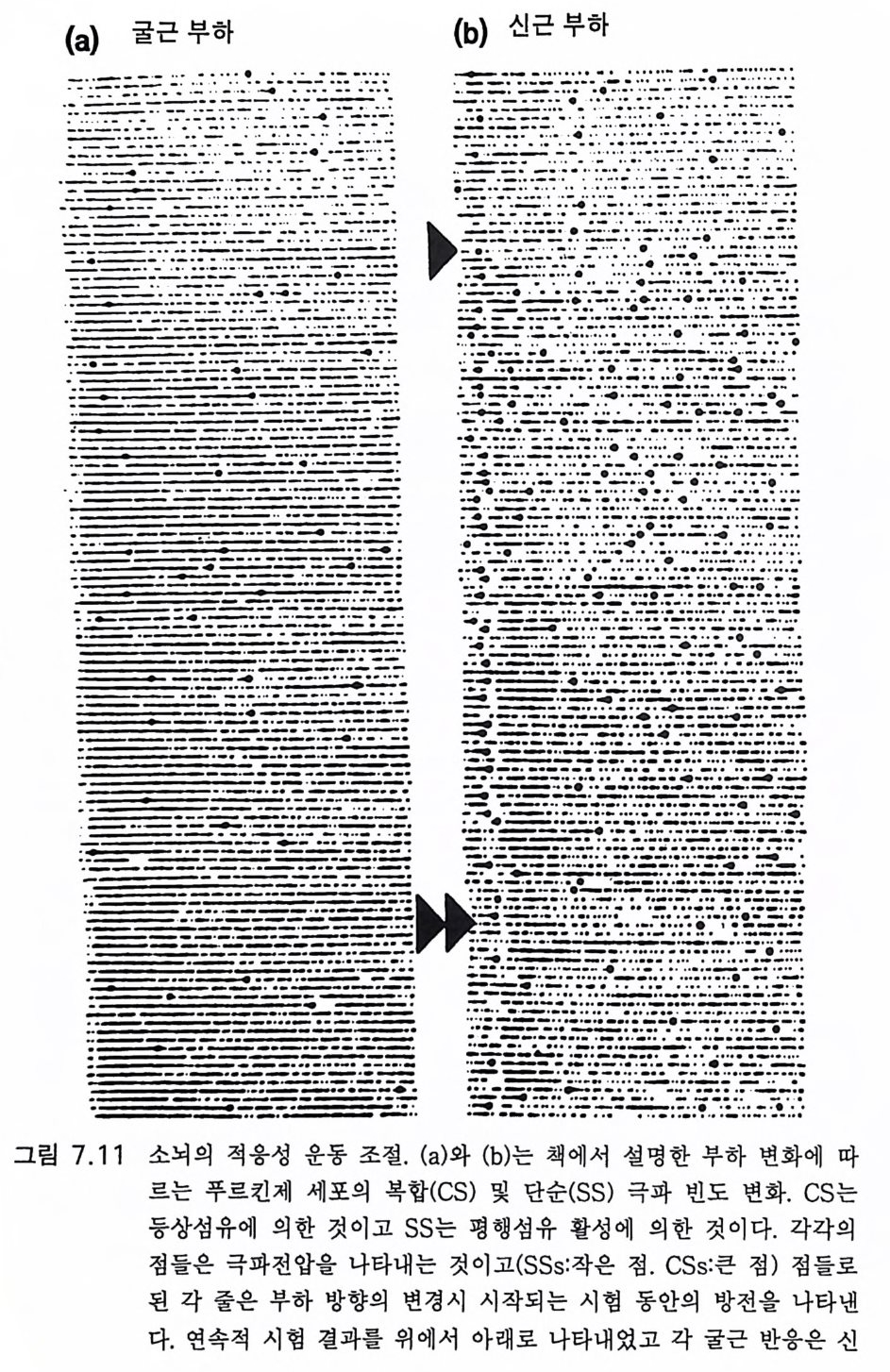 (a) 굴근 부하

(b) 신근 부하

그림 7.11 소뇌의 적응성 운동 조절. (a)와 (b)는 책에서 설명한 부하 변화에 따르는 푸르킨제 세포의 복합(CS) 및 단순(SS) 극파 빈도 변화. CS는 등상섬유에 의한 것이고 SS는 평행섬유 활성에 의한 것이다. 각각의 점들은 극파전압을 나타내는 것이고(SSs:작은 점. CSs:큰 점) 점들로 된 각 줄은 부하 방향의 변경시 시작되는 시험 동안의 방전을 나타낸다. 연속적 시험 결과를 위에서 아래로 나타내었고 각 굴근 반응은 신